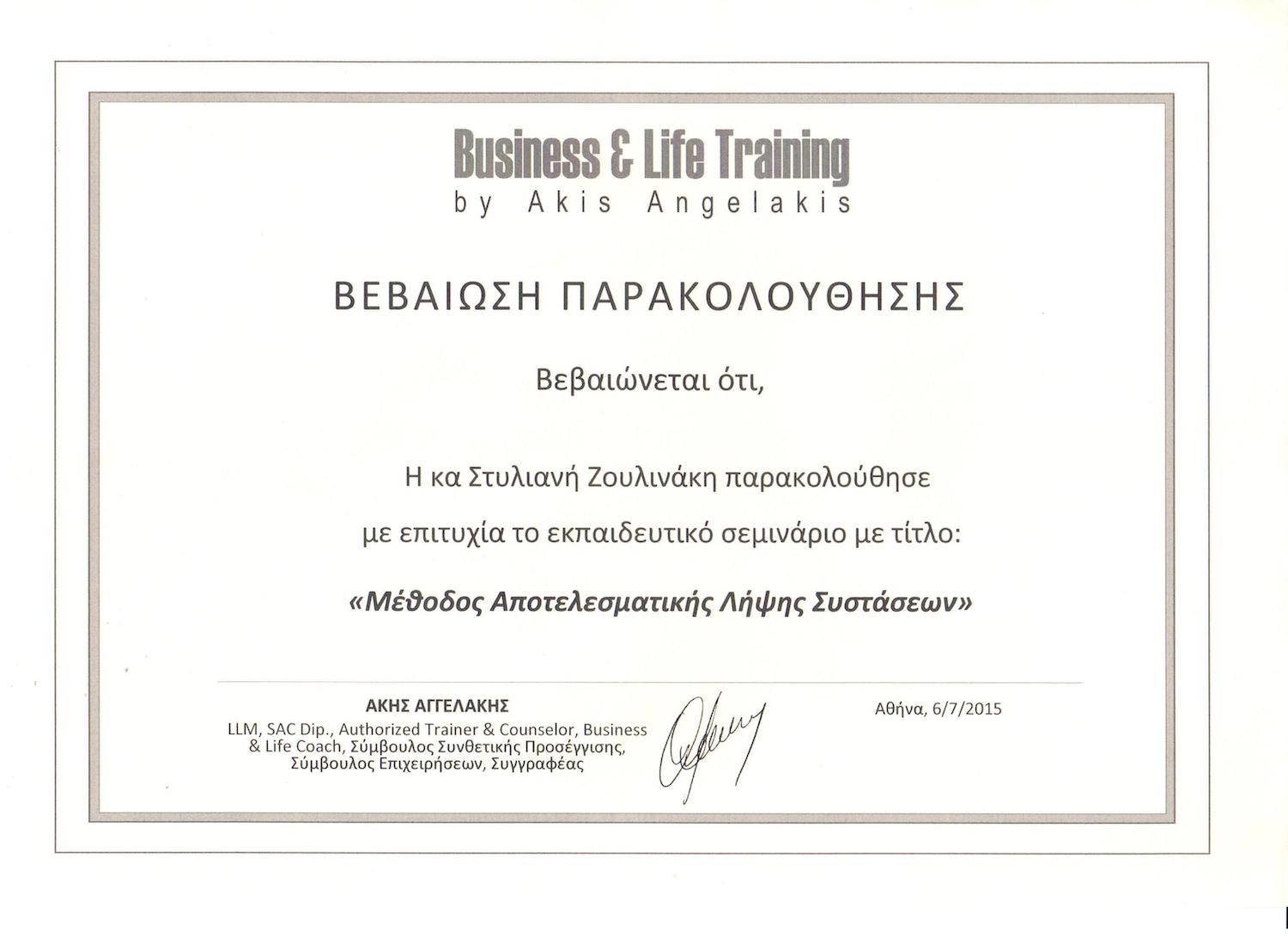 Business & Life Training
by Akis Angelakis

ΒΕΒΑΙΩΣΗ ΠΑΡΑΚΟΛΟΥΘΗΣΗΣ

Βεβαιώνεται ότι,

Η κα Στυλιανή Ζουλινάκη παρακολούθησε με επιτυχία το εκπαιδευτικό σεμινάριο με τίτλο:

«Μέθοδος Αποτελεσματικής Λήψης Συστάσεων»

ΑΚΗΣ ΑΓΓΕΛΑΚΗΣ
LLM, SAC Dip., Authorized Trainer & Counselor, Business & Life Coach, Σύμβουλος Συνθετικής Προσέγγισης, Σύμβουλος Επιχειρήσεων, Συγγραφέας

Αθήνα, 6/7/2015